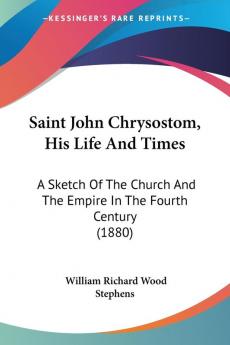 KESSINGER'S RARE REPRINTS

Saint John Chrysostom, His Life And Times

A Sketch Of The Church And The Empire In The Fourth Century (1880)

William Richard Wood Stephens